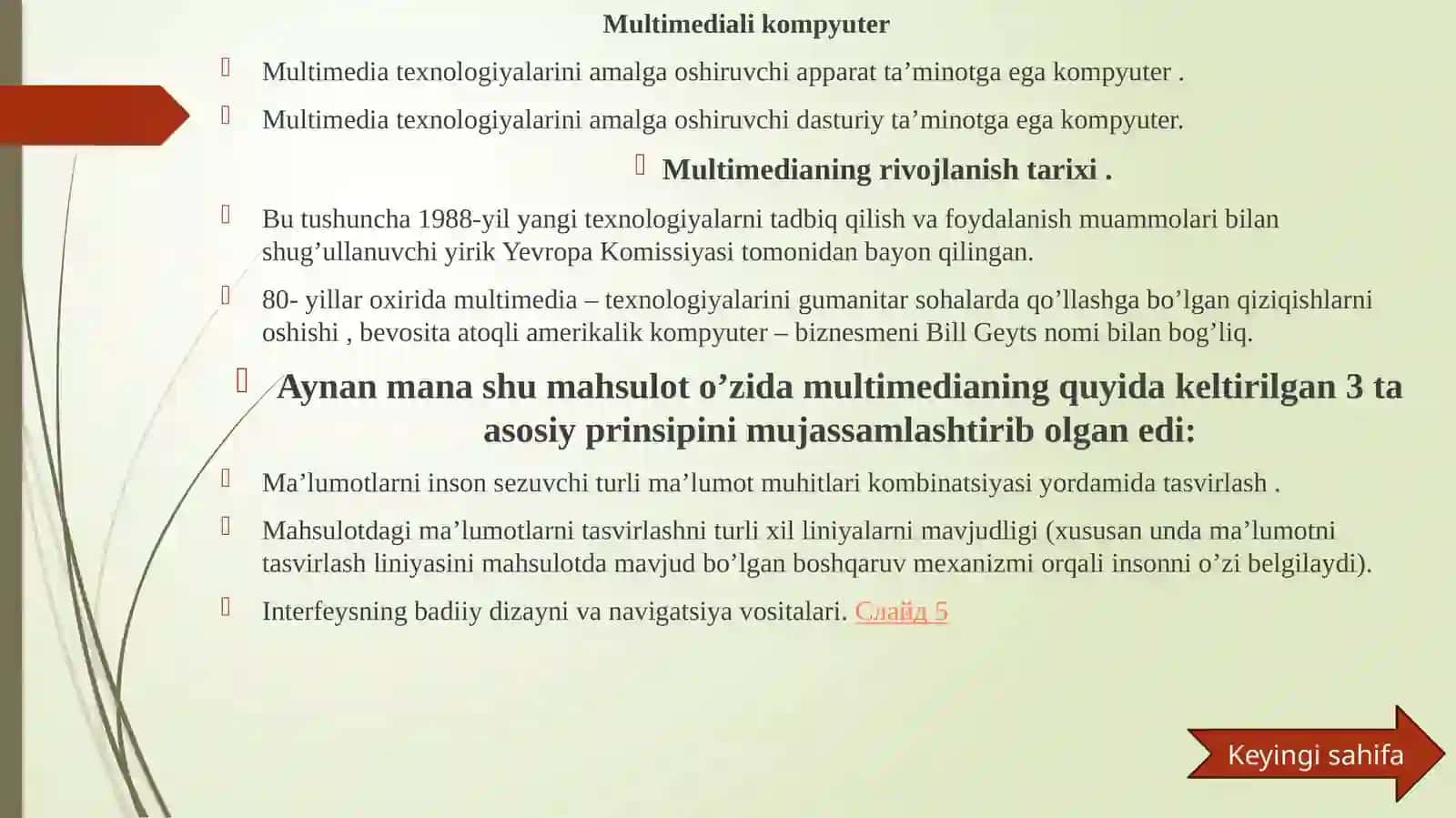 Multimediali kompyuter

Multimedia texnologiyalarini amalga oshiruvchi apparat ta’minotga ega kompyuter .

Multimedia texnologiyalarini amalga oshiruvchi dasturiy ta’minotga ega kompyuter.

Multimedianing rivojlanish tarixi .

Bu tushuncha 1988-yil yangi texnologiyalarni tadbiq qilish va foydalanish muammolari bilan shug’ullanuvchi yirik Yevropa Komissiyasi tomonidan bayon qilingan.

80- yillar oxirida multimedia – texnologiyalarini gumanitar sohalarda qo’llashga bo’lgan qiziqishlarni oshishi , bevosita atoqli amerikalik kompyuter – biznesmeni Bill Geyts nomi bilan bog’liq.

Aynan mana shu mahsulot o’zida multimedianing quyida keltirilgan 3 ta asosiy prinsipini mujassamlashtirib olgan edi:

Ma’lumotlarni inson sezuvchi turli ma’lumot muhitlari kombinatsiyasi yordamida tasvirlash .

Mahsulotdagi ma’lumotlarni tasvirlashni turli xil liniyalarni mavjudligi (xususan unda ma’lumotni tasvirlash liniyasini mahsulotda mavjud bo’lgan boshqaruv mexanizmi orqali insonni o’zi belgilaydi).

Interfeysning badiiy dizayni va navigatsiya vositalari. Слайд 5

Keyingi sahifa